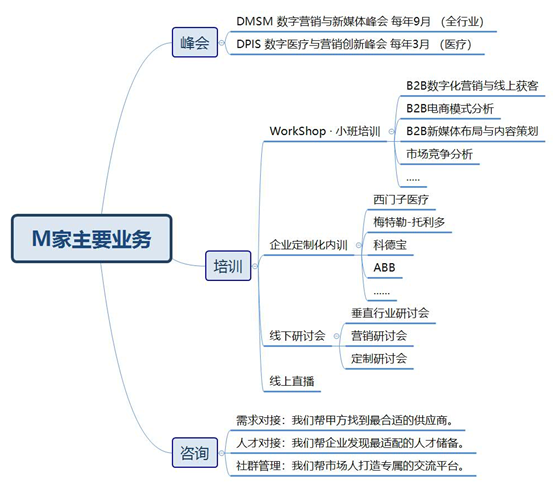 M家主要业务

峰会
DMSM 数字营销与新媒体峰会 每年9月 （全行业）
DPIS 数字医疗与营销创新峰会 每年3月 （医疗）

培训
WorkShop · 小班培训
B2B数字化营销与线上获客
B2B电商模式分析
B2B新媒体布局与内容策划
市场竞争分析
.....

企业定制化内训
西门子医疗
梅特勒-托利多
科德宝
ABB
......

线下研讨会
垂直行业研讨会
营销研讨会
定制研讨会

线上直播

咨询
需求对接：我们帮甲方找到最合适的供应商。
人才对接：我们帮企业发现最适配的人才储备。
社群管理：我们帮市场人打造专属的交流平台。